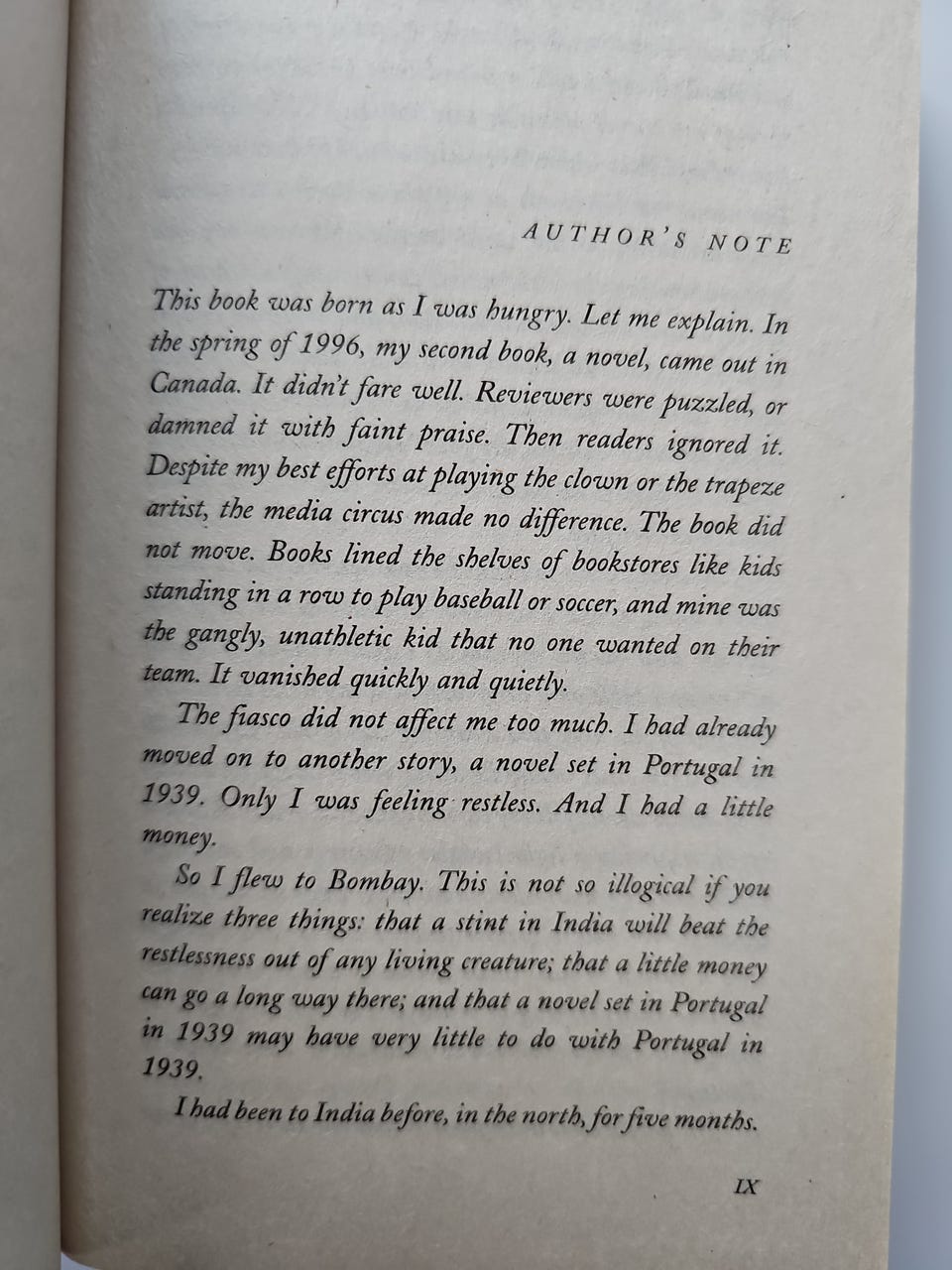 AUTHOR'S NOTE

This book was born as I was hungry. Let me explain. In the spring of 1996, my second book, a novel, came out in Canada. It didn't fare well. Reviewers were puzzled, or damned it with faint praise. Then readers ignored it. Despite my best efforts at playing the clown or the trapeze artist, the media circus made no difference. The book did not move. Books lined the shelves of bookstores like kids standing in a row to play baseball or soccer, and mine was the gangly, unathletic kid that no one wanted on their team. It vanished quickly and quietly.

The fiasco did not affect me too much. I had already moved on to another story, a novel set in Portugal in 1939. Only I was feeling restless. And I had a little money.

So I flew to Bombay. This is not so illogical if you realize three things: that a stint in India will beat the restlessness out of any living creature; that a little money can go a long way there; and that a novel set in Portugal in 1939 may have very little to do with Portugal in 1939.

I had been to India before, in the north, for five months.

IX